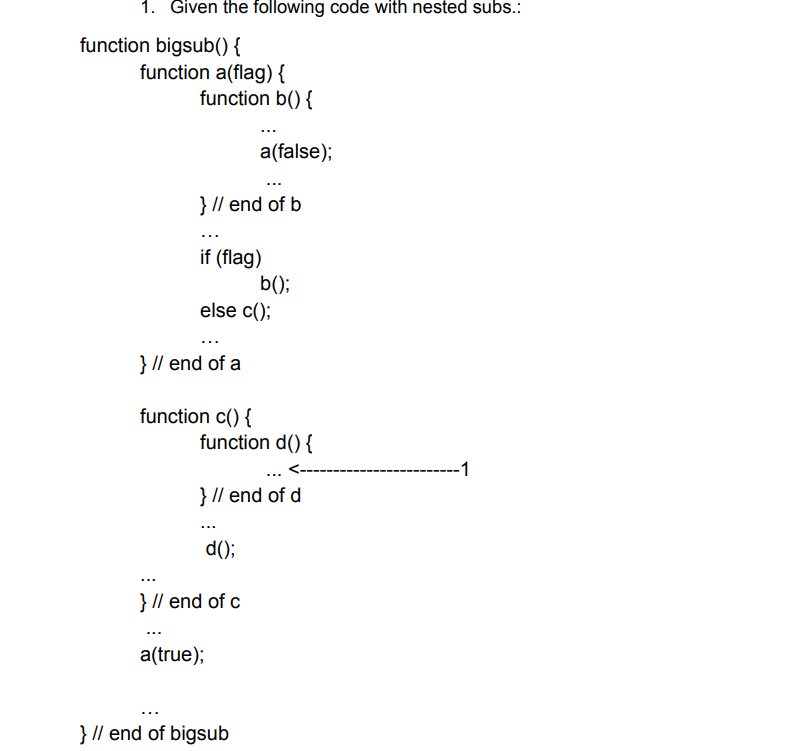 1. Given the following code with nested subs.:

function bigsub() {
function a(flag) {
function b() {
...
a(false);
...
} // end of b
...
if (flag)
b();
else c();
...
} // end of a

function c() {
function d() {
... <------------------------1
} // end of d
...
d();
...
} // end of c
...
a(true);

...
} // end of bigsub